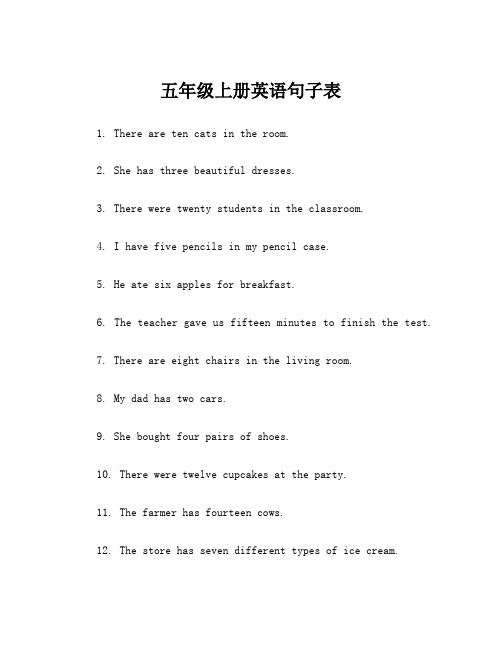 五年级上册英语句子表

1. There are ten cats in the room.

2. She has three beautiful dresses.

3. There were twenty students in the classroom.

4. I have five pencils in my pencil case.

5. He ate six apples for breakfast.

6. The teacher gave us fifteen minutes to finish the test.

7. There are eight chairs in the living room.

8. My dad has two cars.

9. She bought four pairs of shoes.

10. There were twelve cupcakes at the party.

11. The farmer has fourteen cows.

12. The store has seven different types of ice cream.